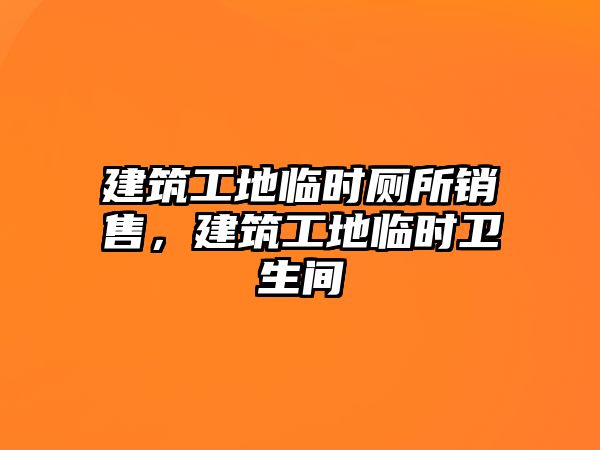 建筑工地临时厕所销售，建筑工地临时卫生间